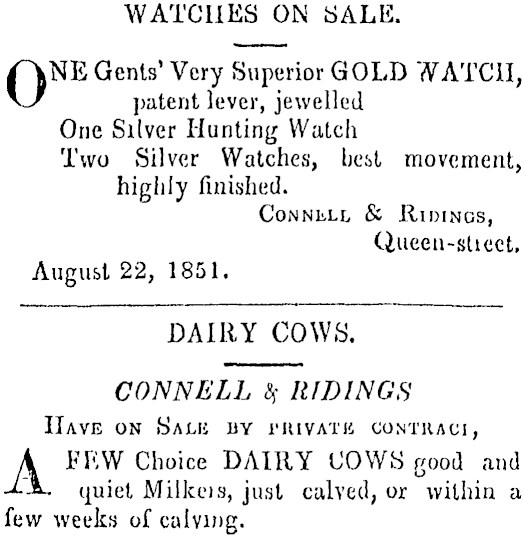 WATCHES ON SALE.

ONE Gents' Very Superior GOLD WATCH, patent lever, jewelled
One Silver Hunting Watch
Two Silver Watches, best movement, highly finished.

CONNELL & RIDINGS,
Queen-street.

August 22, 1851.

DAIRY COWS.

CONNELL & RIDINGS

HAVE ON SALE BY PRIVATE CONTRACT,

A FEW Choice DAIRY COWS good and quiet Milkers, just calved, or within a few weeks of calving.